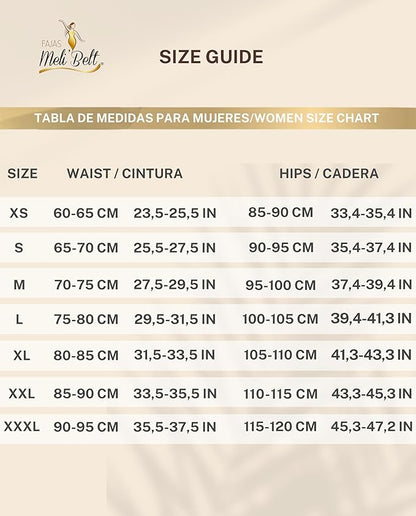 FAJAS Meli Belt

SIZE GUIDE

TABLA DE MEDIDAS PARA MUJERES/WOMEN SIZE CHART

| SIZE | WAIST / CINTURA | | HIPS / CADERA | |
|---|---|---|---|---|
| XS | 60-65 CM | 23,5-25,5 IN | 85-90 CM | 33,4-35,4 IN |
| S | 65-70 CM | 25,5-27,5 IN | 90-95 CM | 35,4-37,4 IN |
| M | 70-75 CM | 27,5-29,5 IN | 95-100 CM | 37,4-39,4 IN |
| L | 75-80 CM | 29,5-31,5 IN | 100-105 CM | 39,4-41,3 IN |
| XL | 80-85 CM | 31,5-33,5 IN | 105-110 CM | 41,3-43,3 IN |
| XXL | 85-90 CM | 33,5-35,5 IN | 110-115 CM | 43,3-45,3 IN |
| XXXL | 90-95 CM | 35,5-37,5 IN | 115-120 CM | 45,3-47,2 IN |